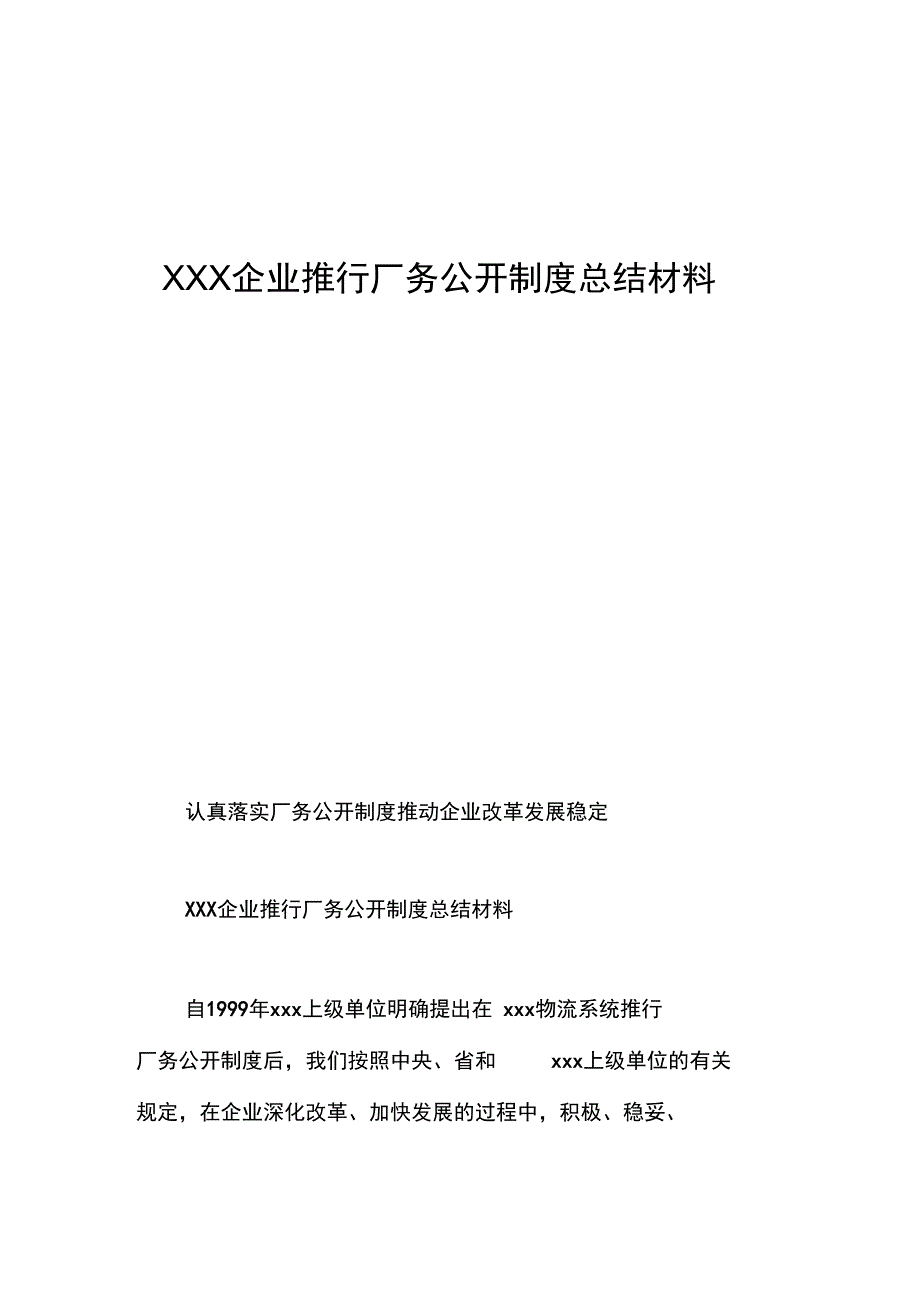 XXX企业推行厂务公开制度总结材料

认真落实厂务公开制度推动企业改革发展稳定

XXX企业推行厂务公开制度总结材料

自1999年xxx上级单位明确提出在 xxx物流系统推行厂务公开制度后，我们按照中央、省和 xxx上级单位的有关规定，在企业深化改革、加快发展的过程中，积极、稳妥、